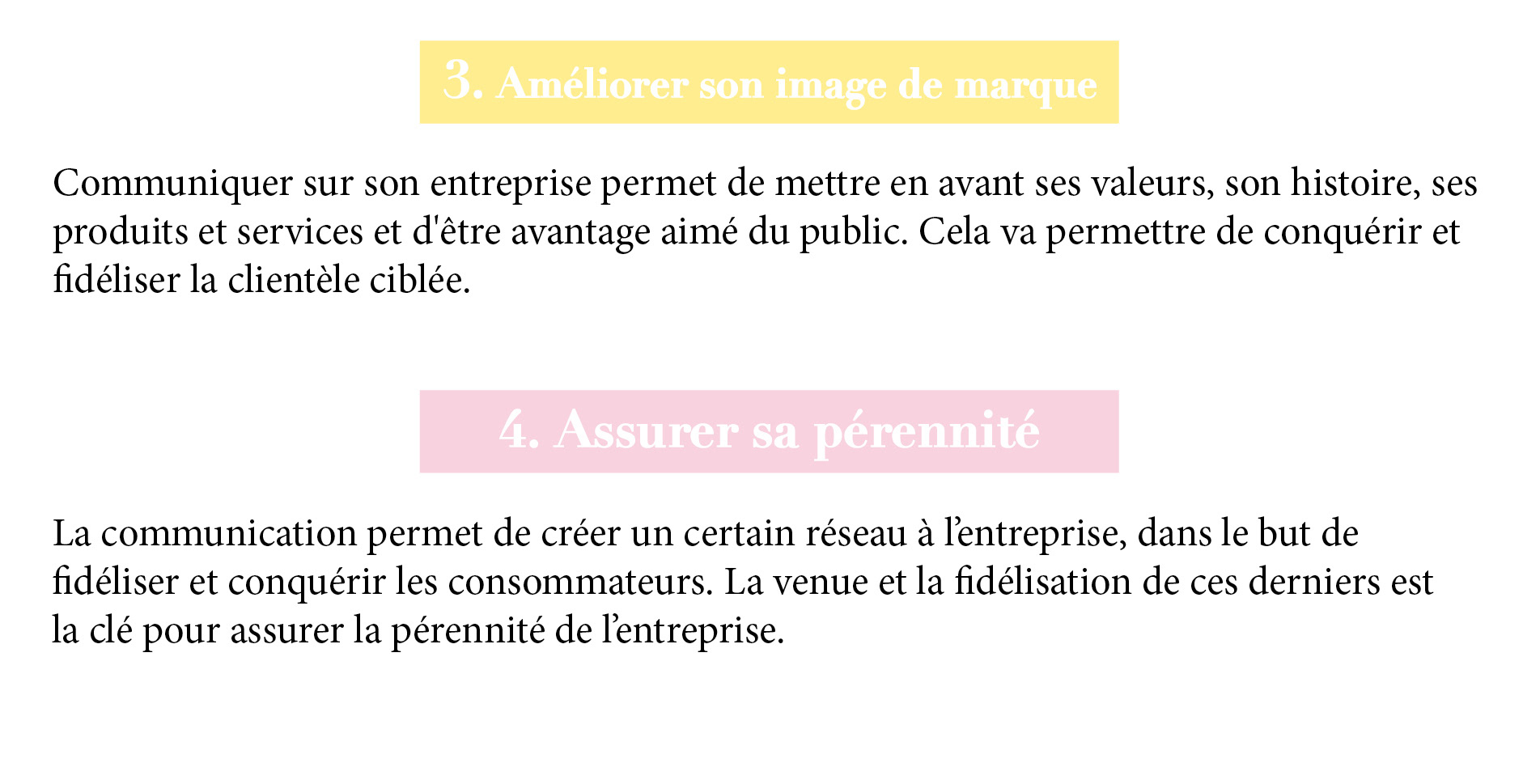 3. Améliorer son image de marque

Communiquer sur son entreprise permet de mettre en avant ses valeurs, son histoire, ses produits et services et d'être avantage aimé du public. Cela va permettre de conquérir et fidéliser la clientèle ciblée.

4. Assurer sa pérennité

La communication permet de créer un certain réseau à l’entreprise, dans le but de fidéliser et conquérir les consommateurs. La venue et la fidélisation de ces derniers est la clé pour assurer la pérennité de l’entreprise.